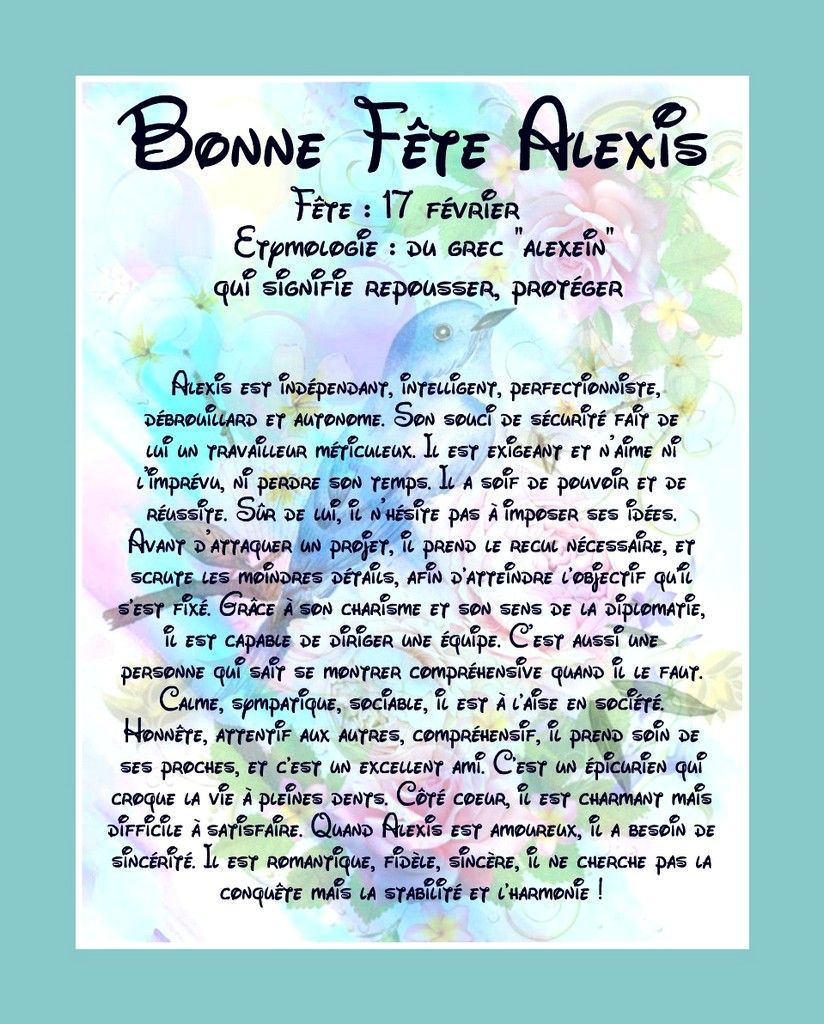 Bonne Fête Alexis

Fête : 17 février
Etymologie : du grec "alexein" qui signifie repousser, protéger

Alexis est indépendant, intelligent, perfectionniste, débrouillard et autonome. Son souci de sécurité fait de lui un travailleur méticuleux. Il est exigeant et n'aime ni l'imprévu, ni perdre son temps. Il a soif de pouvoir et de réussite. Sûr de lui, il n'hésite pas à imposer ses idées. Avant d'attaquer un projet, il prend le recul nécessaire, et scrute les moindres détails, afin d'atteindre l'objectif qu'il s'est fixé. Grâce à son charisme et son sens de la diplomatie, il est capable de diriger une équipe. C'est aussi une personne qui sait se montrer compréhensive quand il le faut. Calme, sympatique, sociable, il est à l'aise en société. Honnête, attentif aux autres, compréhensif, il prend soin de ses proches, et c'est un excellent ami. C'est un épicurien qui croque la vie à pleines dents. Côté coeur, il est charmant mais difficile à satisfaire. Quand Alexis est amoureux, il a besoin de sincérité. Il est romantique, fidèle, sincère, il ne cherche pas la conquête mais la stabilité et l'harmonie !